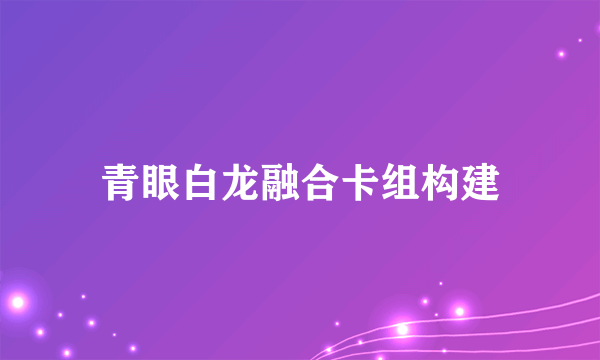 青眼白龙融合卡组构建